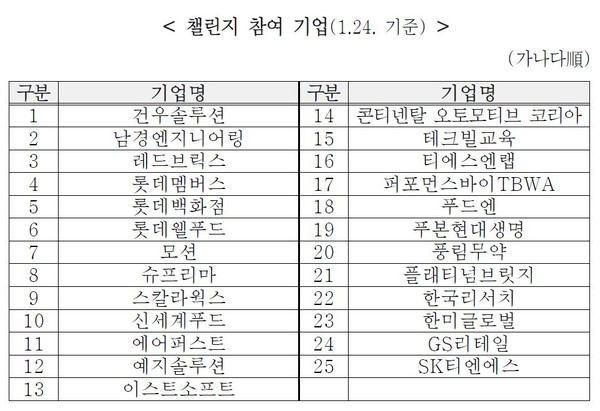 < 챌린지 참여 기업(1.24. 기준) >

(가나다順)

| 구분 | 기업명 | 구분 | 기업명 |
|---|---|---|---|
| 1 | 건우솔루션 | 14 | 콘티넨탈 오토모티브 코리아 |
| 2 | 남경엔지니어링 | 15 | 테크빌교육 |
| 3 | 레드브릭스 | 16 | 티에스엔랩 |
| 4 | 롯데멤버스 | 17 | 퍼포먼스바이TBWA |
| 5 | 롯데백화점 | 18 | 푸드엔 |
| 6 | 롯데웰푸드 | 19 | 푸본현대생명 |
| 7 | 모션 | 20 | 풍림무약 |
| 8 | 슈프리마 | 21 | 플래티넘브릿지 |
| 9 | 스칼라웍스 | 22 | 한국리서치 |
| 10 | 신세계푸드 | 23 | 한미글로벌 |
| 11 | 에어퍼스트 | 24 | GS리테일 |
| 12 | 예지솔루션 | 25 | SK티엔에스 |
| 13 | 이스트소프트 | | |